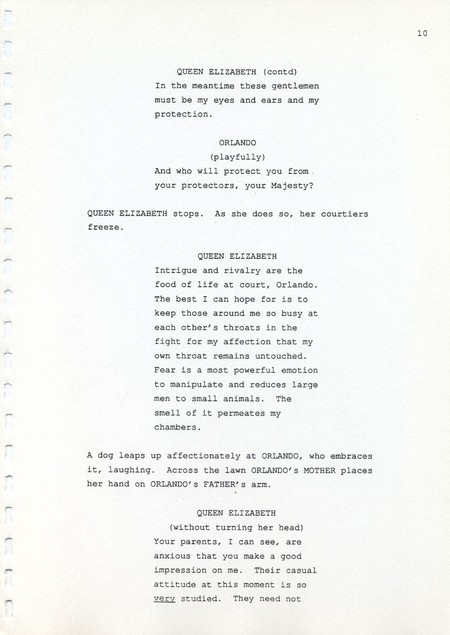 10

QUEEN ELIZABETH (contd)
In the meantime these gentlemen must be my eyes and ears and my protection.

ORLANDO
(playfully)
And who will protect you from your protectors, your Majesty?

QUEEN ELIZABETH stops. As she does so, her courtiers freeze.

QUEEN ELIZABETH
Intrigue and rivalry are the food of life at court, Orlando. The best I can hope for is to keep those around me so busy at each other's throats in the fight for my affection that my own throat remains untouched. Fear is a most powerful emotion to manipulate and reduces large men to small animals. The smell of it permeates my chambers.

A dog leaps up affectionately at ORLANDO, who embraces it, laughing. Across the lawn ORLANDO's MOTHER places her hand on ORLANDO's FATHER's arm.

QUEEN ELIZABETH
(without turning her head)
Your parents, I can see, are anxious that you make a good impression on me. Their casual attitude at this moment is so very studied. They need not